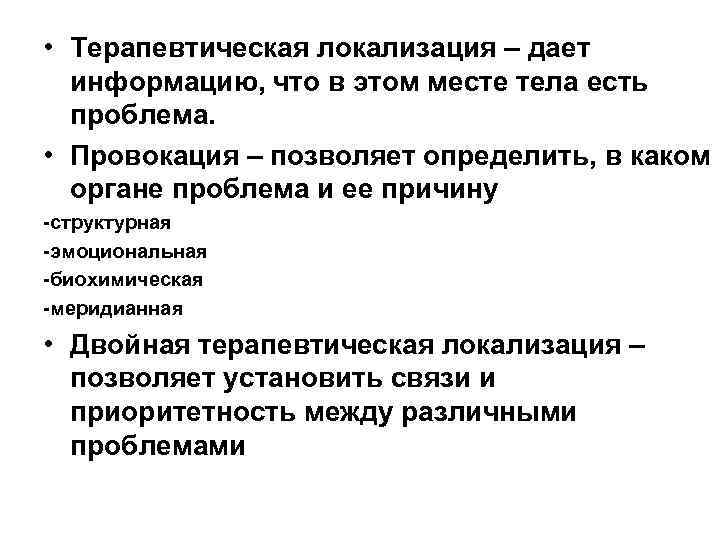 • Терапевтическая локализация – дает информацию, что в этом месте тела есть проблема.

• Провокация – позволяет определить, в каком органе проблема и ее причину

-структурная

-эмоциональная

-биохимическая

-меридианная

• Двойная терапевтическая локализация – позволяет установить связи и приоритетность между различными проблемами